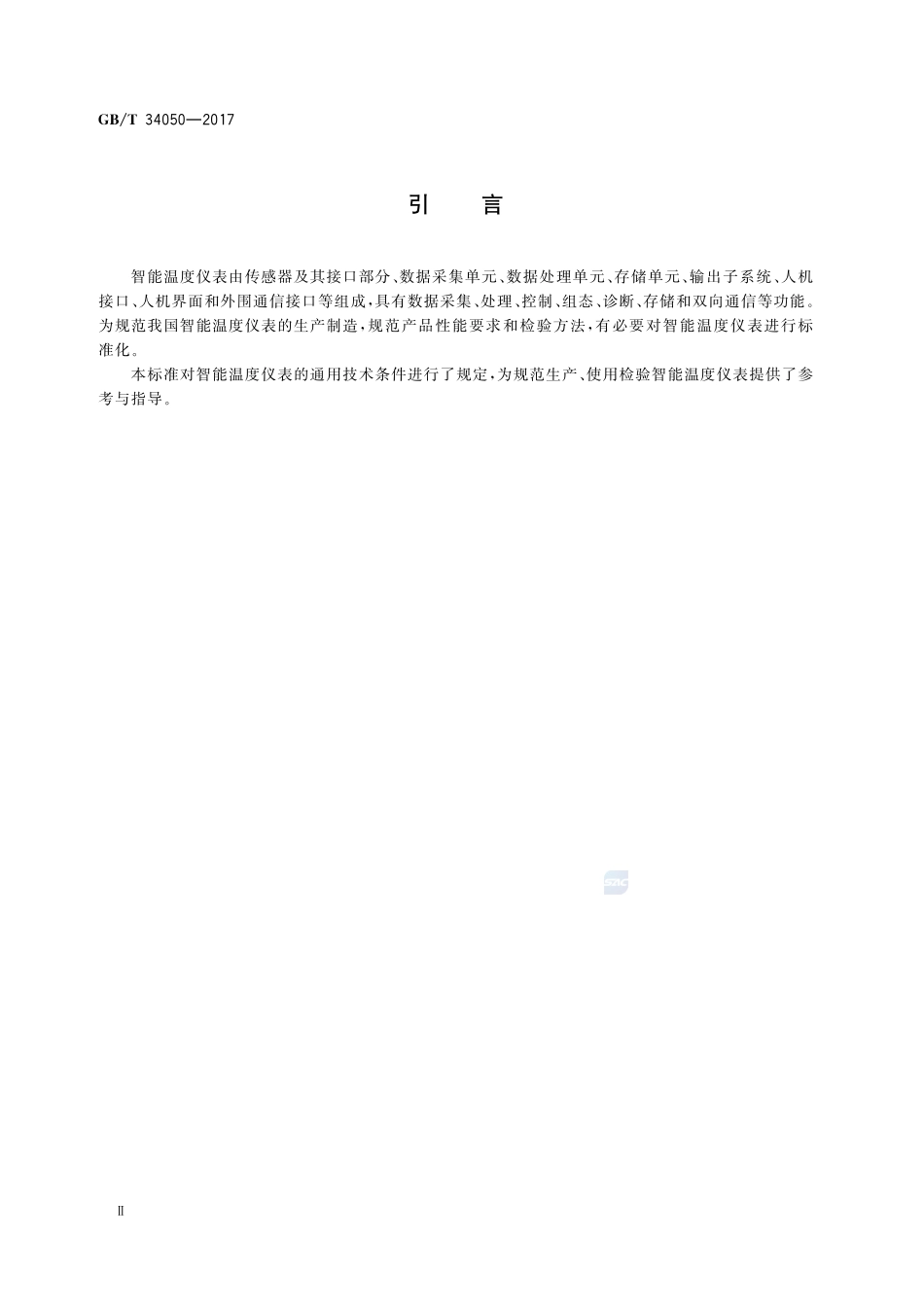 GB/T 34050—2017

引　言

智能温度仪表由传感器及其接口部分、数据采集单元、数据处理单元、存储单元、输出子系统、人机接口、人机界面和外围通信接口等组成，具有数据采集、处理、控制、组态、诊断、存储和双向通信等功能。为规范我国智能温度仪表的生产制造，规范产品性能要求和检验方法，有必要对智能温度仪表进行标准化。

本标准对智能温度仪表的通用技术条件进行了规定，为规范生产、使用检验智能温度仪表提供了参考与指导。

SAC

Ⅱ